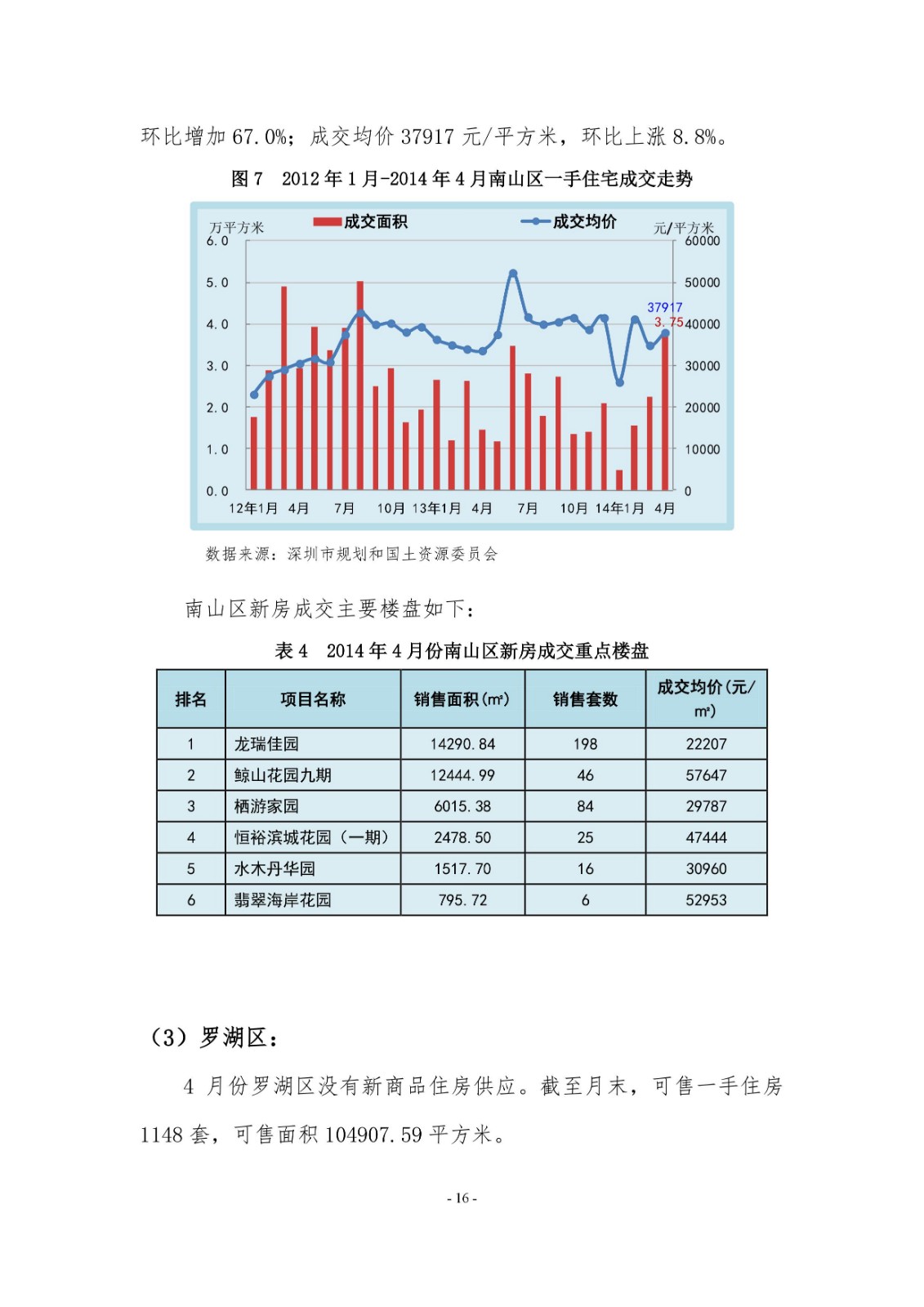 环比增加 67.0%；成交均价 37917 元/平方米，环比上涨 8.8%。

图 7 2012 年 1 月-2014 年 4 月南山区一手住宅成交走势

万平方米 成交面积 成交均价 元/平方米
6.0 5.0 4.0 3.0 2.0 1.0 0.0
60000 50000 40000 30000 20000 10000 0
37917
3.75
12年1月 4月 7月 10月 13年1月 4月 7月 10月 14年1月 4月

数据来源：深圳市规划和国土资源委员会

南山区新房成交主要楼盘如下：

表 4 2014 年 4 月份南山区新房成交重点楼盘

| 排名 | 项目名称 | 销售面积(㎡) | 销售套数 | 成交均价(元/㎡) |
|---|---|---|---|---|
| 1 | 龙瑞佳园 | 14290.84 | 198 | 22207 |
| 2 | 鲸山花园九期 | 12444.99 | 46 | 57647 |
| 3 | 栖游家园 | 6015.38 | 84 | 29787 |
| 4 | 恒裕滨城花园（一期） | 2478.50 | 25 | 47444 |
| 5 | 水木丹华园 | 1517.70 | 16 | 30960 |
| 6 | 翡翠海岸花园 | 795.72 | 6 | 52953 |

（3）罗湖区：

4 月份罗湖区没有新商品住房供应。截至月末，可售一手住房 1148 套，可售面积 104907.59 平方米。

- 16 -